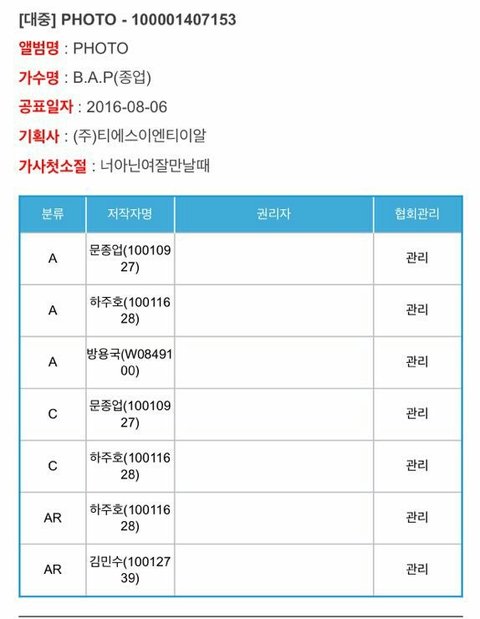 [대중] PHOTO - 100001407153

앨범명 : PHOTO

가수명 : B.A.P(종업)

공표일자 : 2016-08-06

기획사 : (주)티에스이엔티이알

가사첫소절 : 너아닌여잘만날때

| 분류 | 저작자명 | 권리자 | 협회관리 |
|---|---|---|---|
| A | 문종업(10010927) | | 관리 |
| A | 하주호(10011628) | | 관리 |
| A | 방용국(W0849100) | | 관리 |
| C | 문종업(10010927) | | 관리 |
| C | 하주호(10011628) | | 관리 |
| AR | 하주호(10011628) | | 관리 |
| AR | 김민수(10012739) | | 관리 |